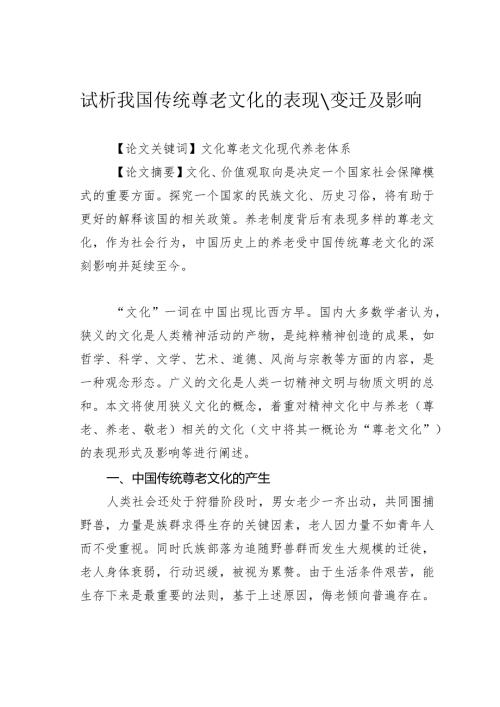 试析我国传统尊老文化的表现\变迁及影响

【论文关键词】文化尊老文化现代养老体系

【论文摘要】文化、价值观取向是决定一个国家社会保障模式的重要方面。探究一个国家的民族文化、历史习俗，将有助于更好的解释该国的相关政策。养老制度背后有表现多样的尊老文化，作为社会行为，中国历史上的养老受中国传统尊老文化的深刻影响并延续至今。

“文化”一词在中国出现比西方早。国内大多数学者认为，狭义的文化是人类精神活动的产物，是纯粹精神创造的成果，如哲学、科学、文学、艺术、道德、风尚与宗教等方面的内容，是一种观念形态。广义的文化是人类一切精神文明与物质文明的总和。本文将使用狭义文化的概念，着重对精神文化中与养老（尊老、养老、敬老）相关的文化（文中将其一概论为“尊老文化”）的表现形式及影响等进行阐述。

一、中国传统尊老文化的产生

人类社会还处于狩猎阶段时，男女老少一齐出动，共同围捕野兽，力量是族群求得生存的关键因素，老人因力量不如青年人而不受重视。同时氏族部落为追随野兽群而发生大规模的迁徙，老人身体衰弱，行动迟缓，被视为累赘。由于生活条件艰苦，能生存下来是最重要的法则，基于上述原因，侮老倾向普遍存在。